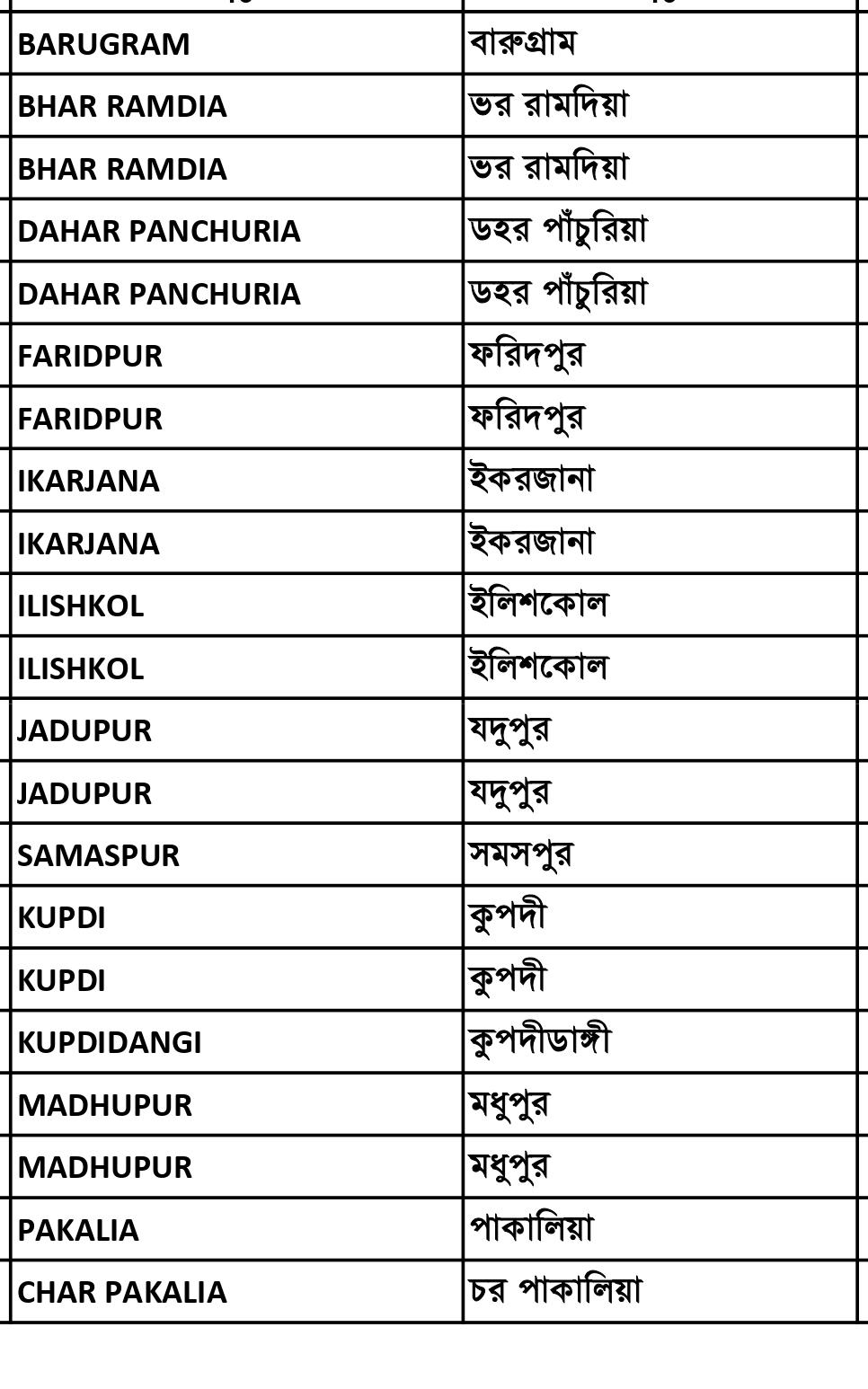 | | |
|---|---|
| BARUGRAM | বারুগ্রাম |
| BHAR RAMDIA | ভর রামদিয়া |
| BHAR RAMDIA | ভর রামদিয়া |
| DAHAR PANCHURIA | ডহর পাঁচুরিয়া |
| DAHAR PANCHURIA | ডহর পাঁচুরিয়া |
| FARIDPUR | ফরিদপুর |
| FARIDPUR | ফরিদপুর |
| IKARJANA | ইকরজানা |
| IKARJANA | ইকরজানা |
| ILISHKOL | ইলিশকোল |
| ILISHKOL | ইলিশকোল |
| JADUPUR | যদুপুর |
| JADUPUR | যদুপুর |
| SAMASPUR | সমসপুর |
| KUPDI | কুপদী |
| KUPDI | কুপদী |
| KUPDIDANGI | কুপদীডাঙ্গী |
| MADHUPUR | মধুপুর |
| MADHUPUR | মধুপুর |
| PAKALIA | পাকালিয়া |
| CHAR PAKALIA | চর পাকালিয়া |